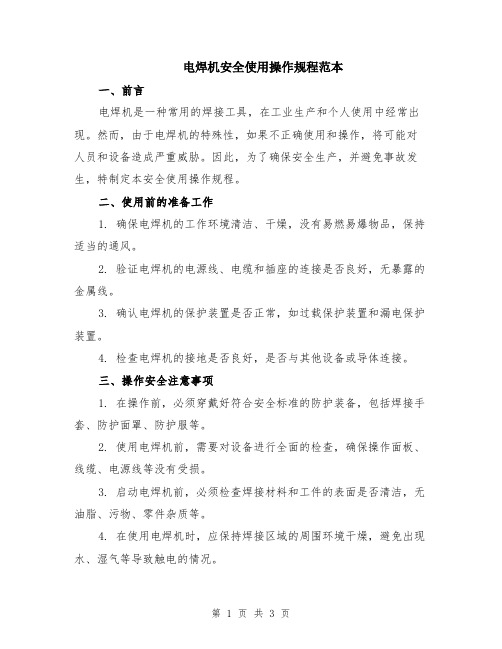 电焊机安全使用操作规程范本

一、前言

电焊机是一种常用的焊接工具，在工业生产和个人使用中经常出现。然而，由于电焊机的特殊性，如果不正确使用和操作，将可能对人员和设备造成严重威胁。因此，为了确保安全生产，并避免事故发生，特制定本安全使用操作规程。

二、使用前的准备工作

1. 确保电焊机的工作环境清洁、干燥，没有易燃易爆物品，保持适当的通风。

2. 验证电焊机的电源线、电缆和插座的连接是否良好，无暴露的金属线。

3. 确认电焊机的保护装置是否正常，如过载保护装置和漏电保护装置。

4. 检查电焊机的接地是否良好，是否与其他设备或导体连接。

三、操作安全注意事项

1. 在操作前，必须穿戴好符合安全标准的防护装备，包括焊接手套、防护面罩、防护服等。

2. 使用电焊机前，需要对设备进行全面的检查，确保操作面板、线缆、电源线等没有受损。

3. 启动电焊机前，必须检查焊接材料和工件的表面是否清洁，无油脂、污物、零件杂质等。

4. 在使用电焊机时，应保持焊接区域的周围环境干燥，避免出现水、湿气等导致触电的情况。

第 1 页 共 3 页